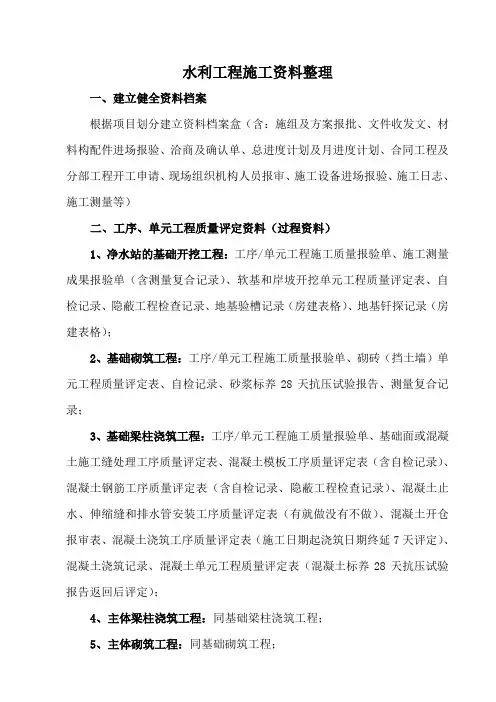 水利工程施工资料整理

一、建立健全资料档案

根据项目划分建立资料档案盒（含：施组及方案报批、文件收发文、材料构配件进场报验、洽商及确认单、总进度计划及月进度计划、合同工程及分部工程开工申请、现场组织机构人员报审、施工设备进场报验、施工日志、施工测量等）

二、工序、单元工程质量评定资料（过程资料）

1、净水站的基础开挖工程：工序/单元工程施工质量报验单、施工测量成果报验单（含测量复合记录）、软基和岸坡开挖单元工程质量评定表、自检记录、隐蔽工程检查记录、地基验槽记录（房建表格）、地基钎探记录（房建表格）；

2、基础砌筑工程：工序/单元工程施工质量报验单、砌砖（挡土墙）单元工程质量评定表、自检记录、砂浆标养 28 天抗压试验报告、测量复合记录；

3、基础梁柱浇筑工程：工序/单元工程施工质量报验单、基础面或混凝土施工缝处理工序质量评定表、混凝土模板工序质量评定表（含自检记录）、混凝土钢筋工序质量评定表（含自检记录、隐蔽工程检查记录）、混凝土止水、伸缩缝和排水管安装工序质量评定表（有就做没有不做）、混凝土开仓报审表、混凝土浇筑工序质量评定表（施工日期起浇筑日期终延 7 天评定）、混凝土浇筑记录、混凝土单元工程质量评定表（混凝土标养 28 天抗压试验报告返回后评定）；

4、主体梁柱浇筑工程：同基础梁柱浇筑工程；

5、主体砌筑工程：同基础砌筑工程；